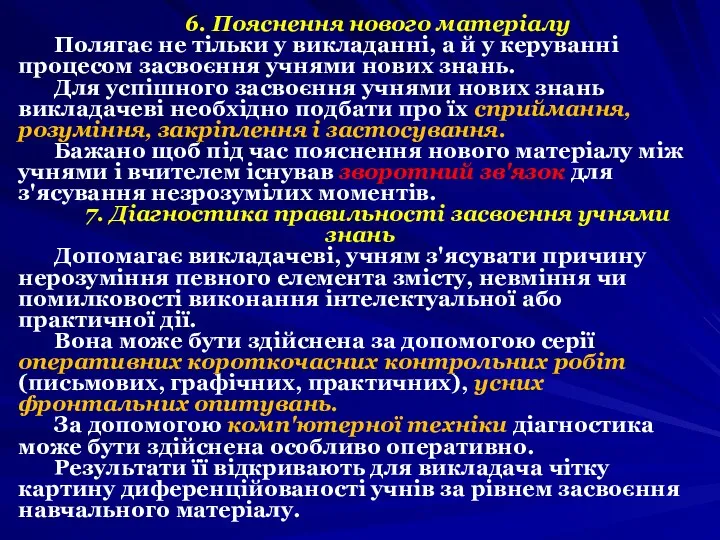 6. Пояснення нового матеріалу

Полягає не тільки у викладанні, а й у керуванні процесом засвоєння учнями нових знань.

Для успішного засвоєння учнями нових знань викладачеві необхідно подбати про їх сприймання, розуміння, закріплення і застосування.

Бажано щоб під час пояснення нового матеріалу між учнями і вчителем існував зворотний зв'язок для з'ясування незрозумілих моментів.

7. Діагностика правильності засвоєння учнями знань

Допомагає викладачеві, учням з'ясувати причину нерозуміння певного елемента змісту, невміння чи помилковості виконання інтелектуальної або практичної дії.

Вона може бути здійснена за допомогою серії оперативних короткочасних контрольних робіт (письмових, графічних, практичних), усних фронтальних опитувань.

За допомогою комп'ютерної техніки діагностика може бути здійснена особливо оперативно.

Результати її відкривають для викладача чітку картину диференційованості учнів за рівнем засвоєння навчального матеріалу.